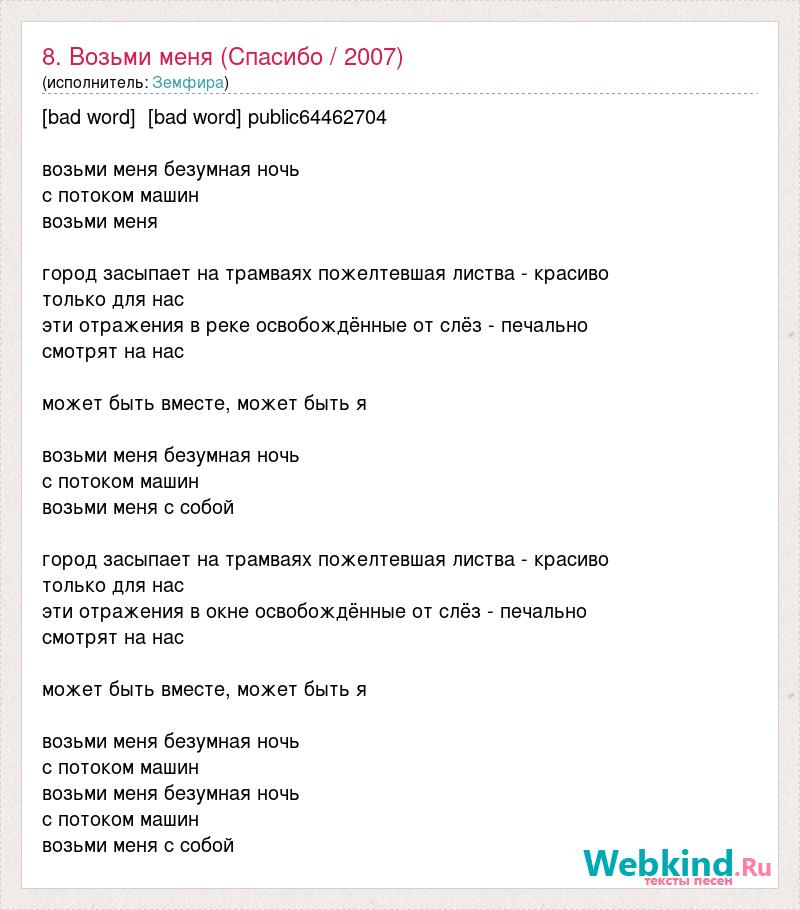 8. Возьми меня (Спасибо / 2007)
(исполнитель: Земфира)

[bad word] [bad word] public64462704

возьми меня безумная ночь
с потоком машин
возьми меня

город засыпает на трамваях пожелтевшая листва - красиво
только для нас
эти отражения в реке освобождённые от слёз - печально
смотрят на нас

может быть вместе, может быть я

возьми меня безумная ночь
с потоком машин
возьми меня с собой

город засыпает на трамваях пожелтевшая листва - красиво
только для нас
эти отражения в окне освобождённые от слёз - печально
смотрят на нас

может быть вместе, может быть я

возьми меня безумная ночь
с потоком машин
возьми меня безумная ночь
с потоком машин
возьми меня с собой

Webkind.Ru
тексты песен